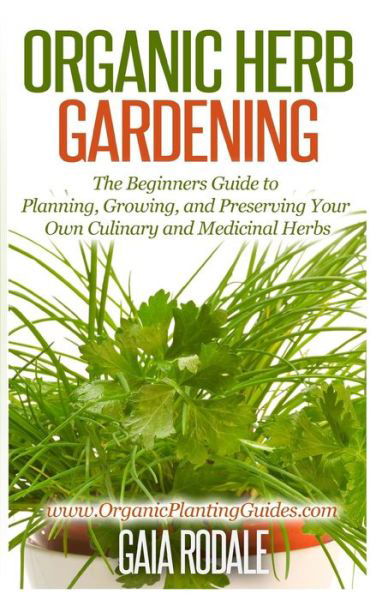 ORGANIC HERB GARDENING

The Beginners Guide to Planning, Growing, and Preserving Your Own Culinary and Medicinal Herbs

www.OrganicPlantingGuides.com

GAIA RODALE